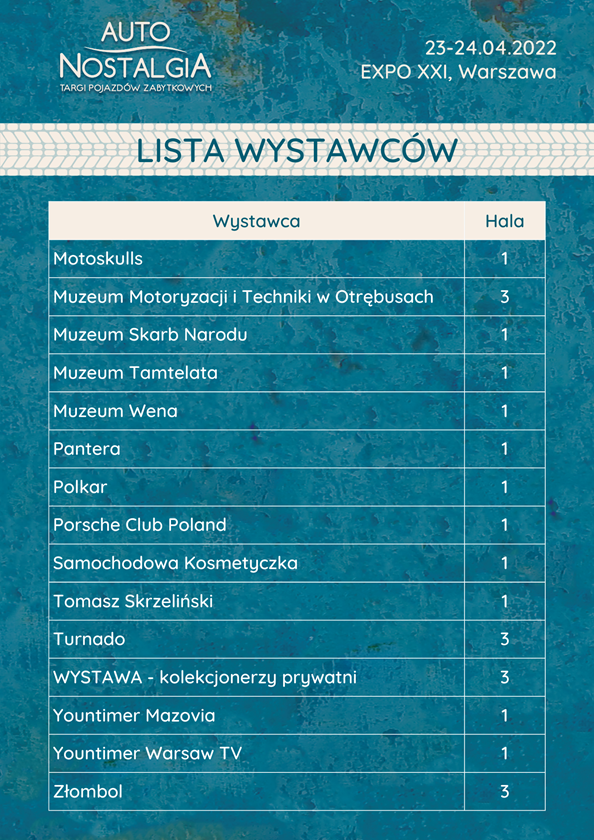 AUTO
NOSTALGIA
TARGI POJAZDÓW ZABYTKOWYCH

23-24.04.2022
EXPO XXI, Warszawa

LISTA WYSTAWCÓW

| Wystawca | Hala |
|---|---|
| Motoskulls | 1 |
| Muzeum Motoryzacji i Techniki w Otrębusach | 3 |
| Muzeum Skarb Narodu | 1 |
| Muzeum Tamtelata | 1 |
| Muzeum Wena | 1 |
| Pantera | 1 |
| Polkar | 1 |
| Porsche Club Poland | 1 |
| Samochodowa Kosmetyczka | 1 |
| Tomasz Skrzeliński | 1 |
| Turnado | 3 |
| WYSTAWA - kolekcjonerzy prywatni | 3 |
| Yountimer Mazovia | 1 |
| Yountimer Warsaw TV | 1 |
| Złombol | 3 |